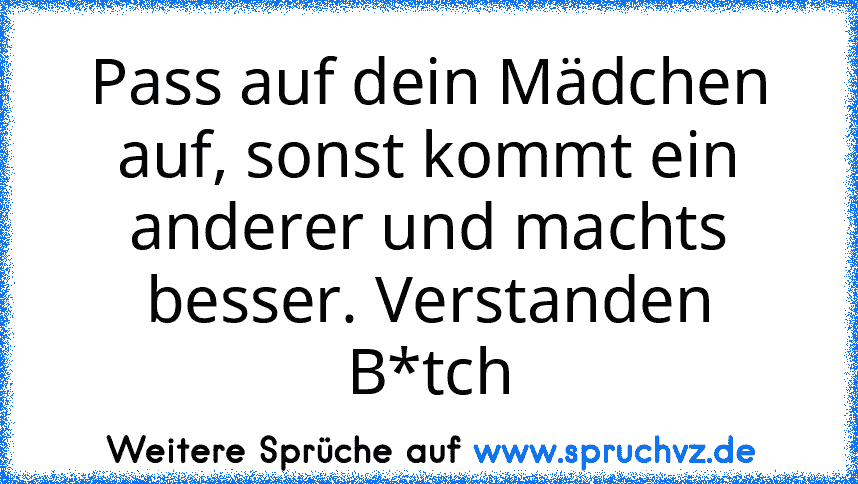 Pass auf dein Mädchen auf, sonst kommt ein anderer und machts besser. Verstanden B*tch

Weitere Sprüche auf www.spruchvz.de